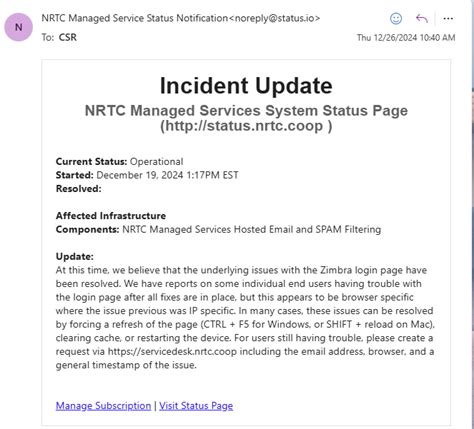 N

NRTC Managed Service Status Notification<noreply@status.io>

To: CSR

Thu 12/26/2024 10:40 AM

Incident Update

NRTC Managed Services System Status Page (http://status.nrtc.coop )

Current Status: Operational
Started: December 19, 2024 1:17PM EST
Resolved:

Affected Infrastructure
Components: NRTC Managed Services Hosted Email and SPAM Filtering

Update:
At this time, we believe that the underlying issues with the Zimbra login page have been resolved. We have reports on some individual end users having trouble with the login page after all fixes are in place, but this appears to be browser specific where the issue previous was IP specific. In many cases, these issues can be resolved by forcing a refresh of the page (CTRL + F5 for Windows, or SHIFT + reload on Mac), clearing cache, or restarting the device. For users still having trouble, please create a request via https://servicedesk.nrtc.coop including the email address, browser, and a general timestamp of the issue.

Manage Subscription | Visit Status Page